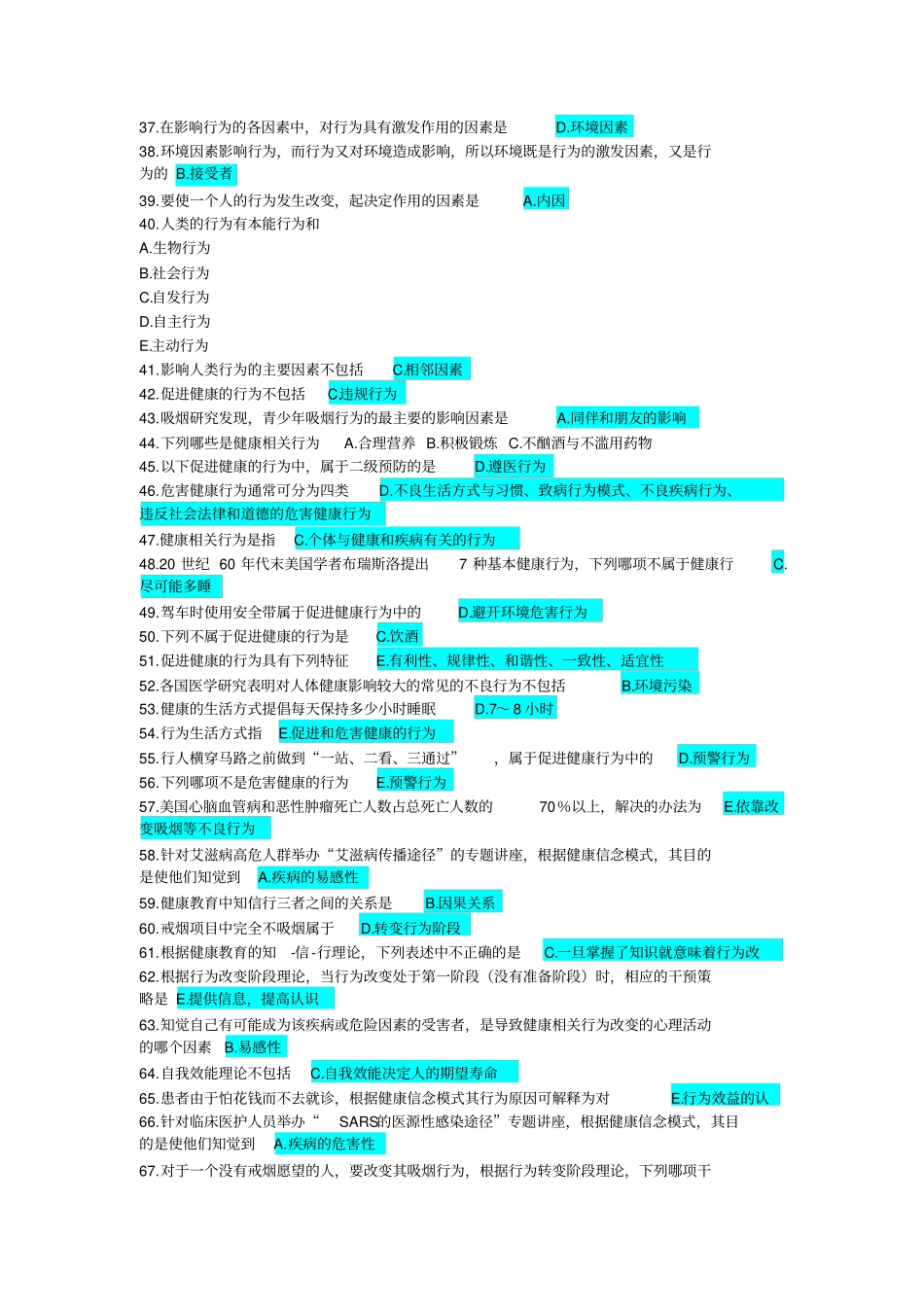 37.在影响行为的各因素中，对行为具有激发作用的因素是 D.环境因素
38.环境因素影响行为，而行为又对环境造成影响，所以环境既是行为的激发因素，又是行为的 B.接受者
39.要使一个人的行为发生改变，起决定作用的因素是 A.内因
40.人类的行为有本能行为和
A.生物行为
B.社会行为
C.自发行为
D.自主行为
E.主动行为
41.影响人类行为的主要因素不包括 C.相邻因素
42.促进健康的行为不包括 C.违规行为
43.吸烟研究发现，青少年吸烟行为的最主要的影响因素是 A.同伴和朋友的影响
44.下列哪些是健康相关行为 A.合理营养 B.积极锻炼 C.不酗酒与不滥用药物
45.以下促进健康的行为中，属于二级预防的是 D.遵医行为
46.危害健康行为通常可分为四类 D.不良生活方式与习惯、致病行为模式、不良疾病行为、违反社会法律和道德的危害健康行为
47.健康相关行为是指 C.个体与健康和疾病有关的行为
48.20 世纪 60 年代末美国学者布瑞斯洛提出 7 种基本健康行为，下列哪项不属于健康行 C.尽可能多睡
49.驾车时使用安全带属于促进健康行为中的 D.避开环境危害行为
50.下列不属于促进健康的行为是 C.饮酒
51.促进健康的行为具有下列特征 E.有利性、规律性、和谐性、一致性、适宜性
52.各国医学研究表明对人体健康影响较大的常见的不良行为不包括 B.环境污染
53.健康的生活方式提倡每天保持多少小时睡眠 D.7～ 8 小时
54.行为生活方式指 E.促进和危害健康的行为
55.行人横穿马路之前做到“一站、二看、三通过” ，属于促进健康行为中的 D.预警行为
56.下列哪项不是危害健康的行为 E.预警行为
57.美国心脑血管病和恶性肿瘤死亡人数占总死亡人数的 70％以上，解决的办法为 E.依靠改变吸烟等不良行为
58.针对艾滋病高危人群举办“艾滋病传播途径”的专题讲座，根据健康信念模式，其目的是使他们知觉到 A.疾病的易感性
59.健康教育中知信行三者之间的关系是 B.因果关系
60.戒烟项目中完全不吸烟属于 D.转变行为阶段
61.根据健康教育的知 -信-行理论，下列表述中不正确的是 C.一旦掌握了知识就意味着行为改
62.根据行为改变阶段理论，当行为改变处于第一阶段（没有准备阶段）时，相应的干预策略是 E.提供信息，提高认识
63.知觉自己有可能成为该疾病或危险因素的受害者，是导致健康相关行为改变的心理活动的哪个因素 B.易感性
64.自我效能理论不包括 C.自我效能决定人的期望寿命
65.患者由于怕花钱而不去就诊，根据健康信念模式其行为原因可解释为对 E.行为效益的认
66.针对临床医护人员举办“ SARS的医源性感染途径”专题讲座，根据健康信念模式，其目的是使他们知觉到 A.疾病的危害性
67.对于一个没有戒烟愿望的人，要改变其吸烟行为，根据行为转变阶段理论，下列哪项干